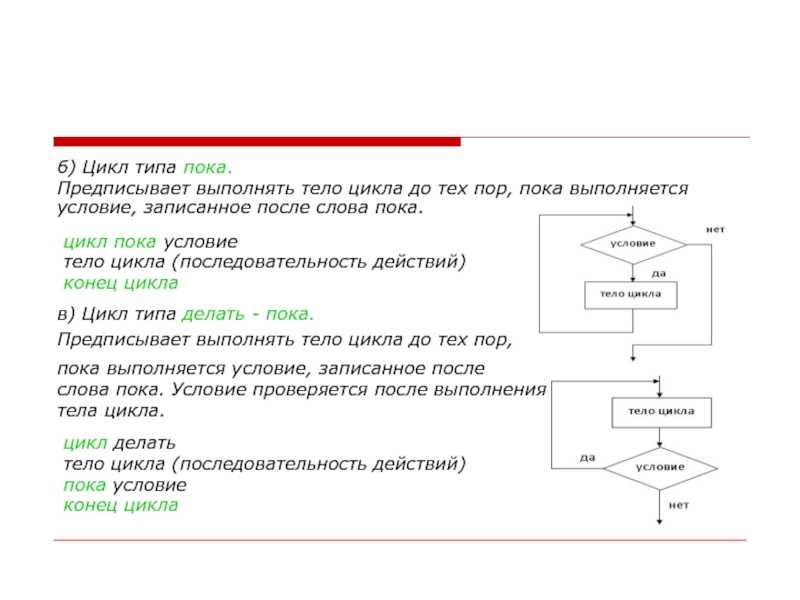 б) Цикл типа пока.
Предписывает выполнять тело цикла до тех пор, пока выполняется условие, записанное после слова пока.

цикл пока условие
тело цикла (последовательность действий)
конец цикла

условие
нет
да
тело цикла

в) Цикл типа делать - пока.
Предписывает выполнять тело цикла до тех пор,

пока выполняется условие, записанное после слова пока. Условие проверяется после выполнения тела цикла.

цикл делать
тело цикла (последовательность действий)
пока условие
конец цикла

тело цикла
да
условие
нет